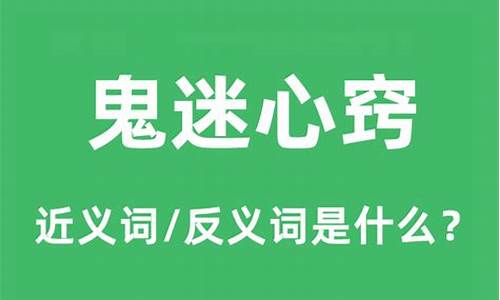 鬼迷心窍

近义词/反义词是什么？